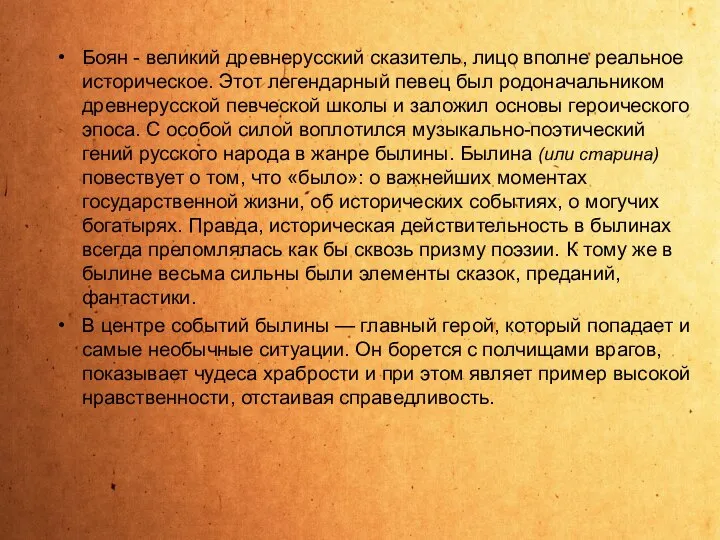 • Боян - великий древнерусский сказитель, лицо вполне реальное историческое. Этот легендарный певец был родоначальником древнерусской певческой школы и заложил основы героического эпоса. С особой силой воплотился музыкально-поэтический гений русского народа в жанре былины. Былина (или старина) повествует о том, что «было»: о важнейших моментах государственной жизни, об исторических событиях, о могучих богатырях. Правда, историческая действительность в былинах всегда преломлялась как бы сквозь призму поэзии. К тому же в былине весьма сильны были элементы сказок, преданий, фантастики.

• В центре событий былины — главный герой, который попадает и самые необычные ситуации. Он борется с полчищами врагов, показывает чудеса храбрости и при этом являет пример высокой нравственности, отстаивая справедливость.